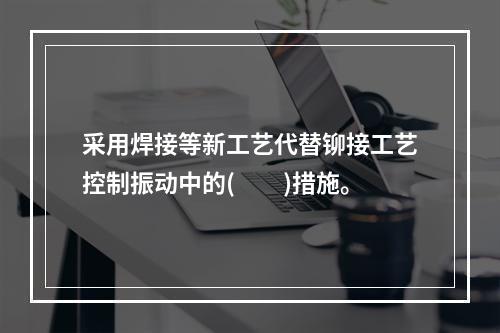 采用焊接等新工艺代替铆接工艺控制振动中的(　　)措施。